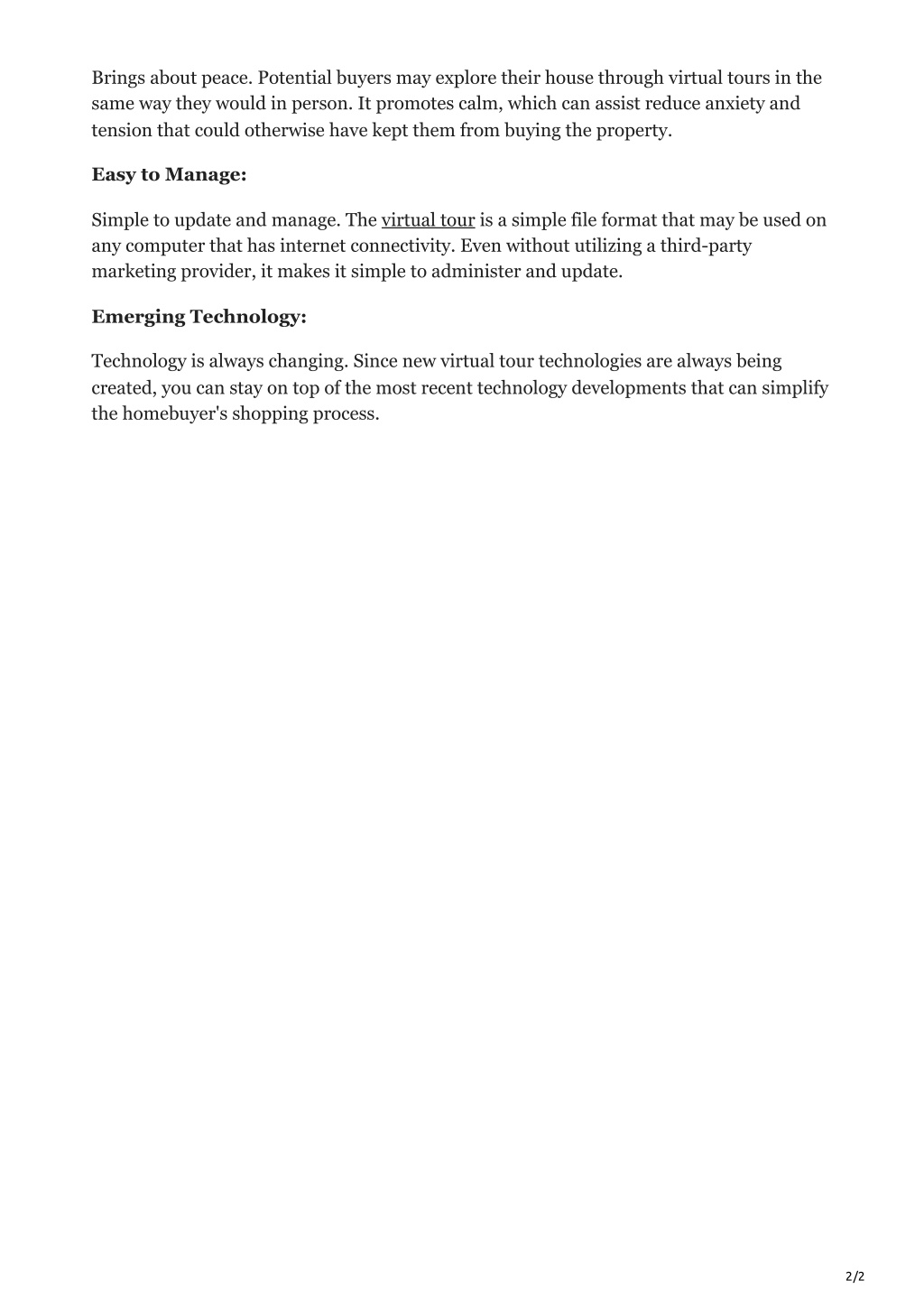 Brings about peace. Potential buyers may explore their house through virtual tours in the same way they would in person. It promotes calm, which can assist reduce anxiety and tension that could otherwise have kept them from buying the property.

Easy to Manage:

Simple to update and manage. The virtual tour is a simple file format that may be used on any computer that has internet connectivity. Even without utilizing a third-party marketing provider, it makes it simple to administer and update.

Emerging Technology:

Technology is always changing. Since new virtual tour technologies are always being created, you can stay on top of the most recent technology developments that can simplify the homebuyer's shopping process.

2/2